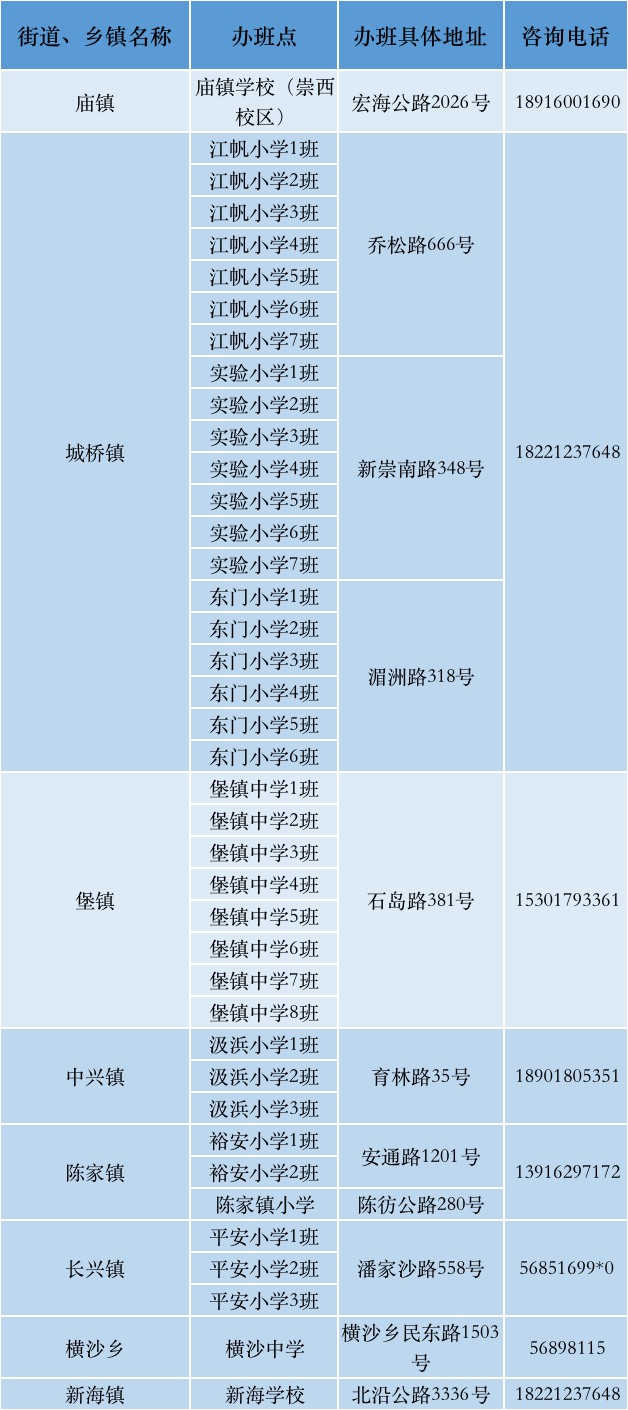 | 街道、乡镇名称 | 办班点 | 办班具体地址 | 咨询电话 |
|---|---|---|---|
| 庙镇 | 庙镇学校（崇西校区） | 宏海公路2026号 | 18916001690 |
| 城桥镇 | 江帆小学1班 | 乔松路666号 | 18221237648 |
|  | 江帆小学2班 |  |  |
|  | 江帆小学3班 |  |  |
|  | 江帆小学4班 |  |  |
|  | 江帆小学5班 |  |  |
|  | 江帆小学6班 |  |  |
|  | 江帆小学7班 |  |  |
|  | 实验小学1班 | 新崇南路348号 |  |
|  | 实验小学2班 |  |  |
|  | 实验小学3班 |  |  |
|  | 实验小学4班 |  |  |
|  | 实验小学5班 |  |  |
|  | 实验小学6班 |  |  |
|  | 实验小学7班 |  |  |
|  | 东门小学1班 | 湄洲路318号 |  |
|  | 东门小学2班 |  |  |
|  | 东门小学3班 |  |  |
|  | 东门小学4班 |  |  |
|  | 东门小学5班 |  |  |
|  | 东门小学6班 |  |  |
| 堡镇 | 堡镇中学1班 | 石岛路381号 | 15301793361 |
|  | 堡镇中学2班 |  |  |
|  | 堡镇中学3班 |  |  |
|  | 堡镇中学4班 |  |  |
|  | 堡镇中学5班 |  |  |
|  | 堡镇中学6班 |  |  |
|  | 堡镇中学7班 |  |  |
|  | 堡镇中学8班 |  |  |
| 中兴镇 | 汲浜小学1班 | 育林路35号 | 18901805351 |
|  | 汲浜小学2班 |  |  |
|  | 汲浜小学3班 |  |  |
| 陈家镇 | 裕安小学1班 | 安通路1201号 | 13916297172 |
|  | 裕安小学2班 |  |  |
|  | 陈家镇小学 | 陈彷公路280号 |  |
| 长兴镇 | 平安小学1班 | 潘家沙路558号 | 56851699*0 |
|  | 平安小学2班 |  |  |
|  | 平安小学3班 |  |  |
| 横沙乡 | 横沙中学 | 横沙乡民东路1503号 | 56898115 |
| 新海镇 | 新海学校 | 北沿公路3336号 | 18221237648 |